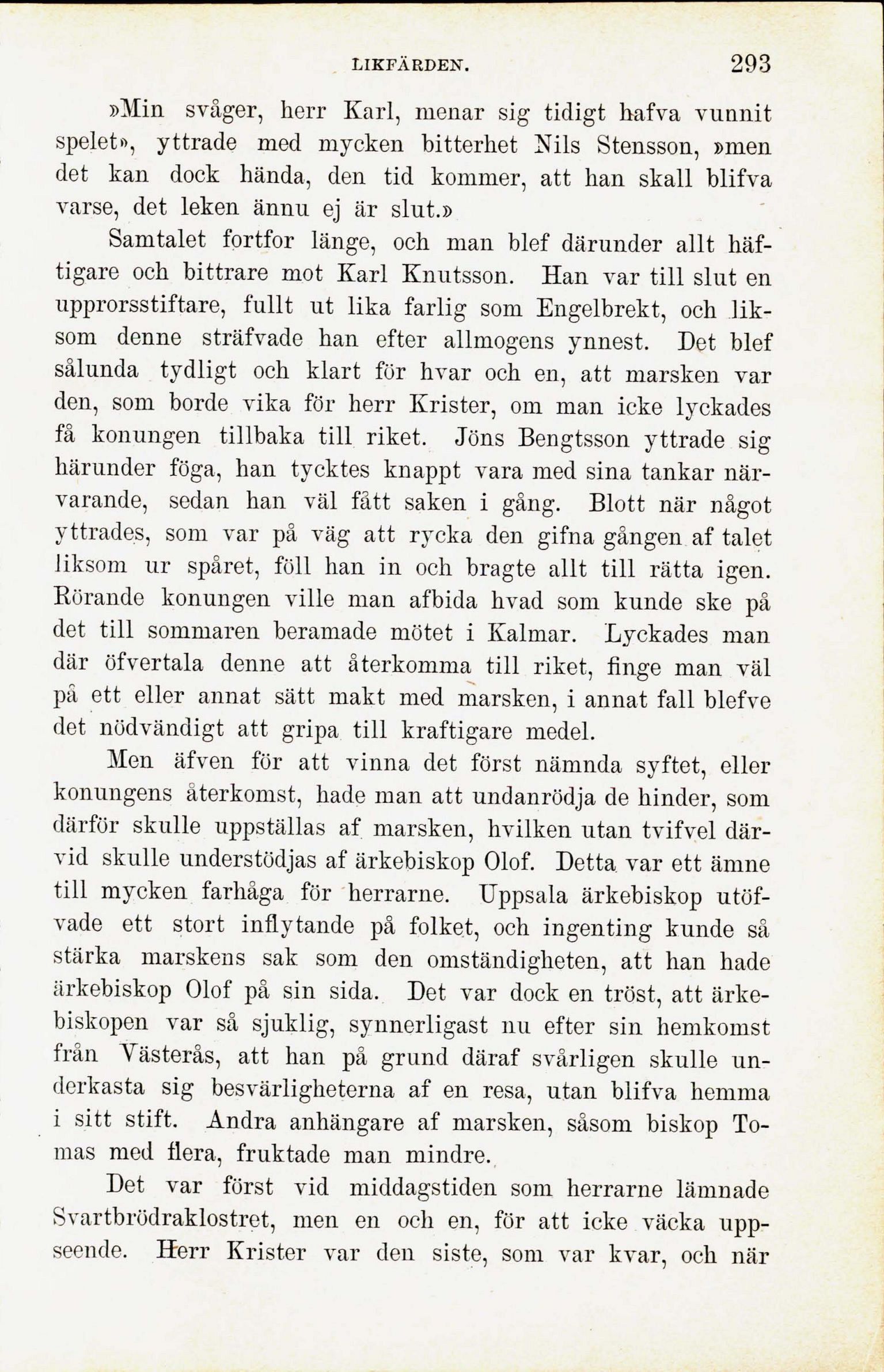 LIKFÄRDEN. 293

»Min svåger, herr Karl, menar sig tidigt hafva vunnit spelet», yttrade med mycken bitterhet Nils Stensson, »men det kan dock hända, den tid kommer, att han skall blifva varse, det leken ännu ej är slut.»

Samtalet fortfor länge, och man blef därunder allt häftigare och bittrare mot Karl Knutsson. Han var till slut en upprorsstiftare, fullt ut lika farlig som Engelbrekt, och liksom denne sträfvade han efter allmogens ynnest. Det blef sålunda tydligt och klart för hvar och en, att marsken var den, som borde vika för herr Krister, om man icke lyckades få konungen tillbaka till riket. Jöns Bengtsson yttrade sig härunder föga, han tycktes knappt vara med sina tankar närvarande, sedan han väl fått saken i gång. Blott när något yttrades, som var på väg att rycka den gifna gången af talet liksom ur spåret, föll han in och bragte allt till rätta igen. Rörande konungen ville man afbida hvad som kunde ske på det till sommaren beramade mötet i Kalmar. Lyckades man där öfvertala denne att återkomma till riket, finge man väl på ett eller annat sätt makt med marsken, i annat fall blefve det nödvändigt att gripa till kraftigare medel.

Men äfven för att vinna det först nämnda syftet, eller konungens återkomst, hade man att undanrödja de hinder, som därför skulle uppställas af marsken, hvilken utan tvifvel därvid skulle understödjas af ärkebiskop Olof. Detta var ett ämne till mycken farhåga för herrarne. Uppsala ärkebiskop utöfvade ett stort inflytande på folket, och ingenting kunde så stärka marskens sak som den omständigheten, att han hade ärkebiskop Olof på sin sida. Det var dock en tröst, att ärkebiskopen var så sjuklig, synnerligast nu efter sin hemkomst från Västerås, att han på grund däraf svårligen skulle underkasta sig besvärligheterna af en resa, utan blifva hemma i sitt stift. Andra anhängare af marsken, såsom biskop Tomas med flera, fruktade man mindre.

Det var först vid middagstiden som herrarne lämnade Svartbrödraklostret, men en och en, för att icke väcka uppseende. Herr Krister var den siste, som var kvar, och när